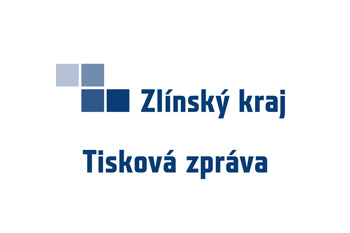 Zlínský kraj

Tisková zpráva